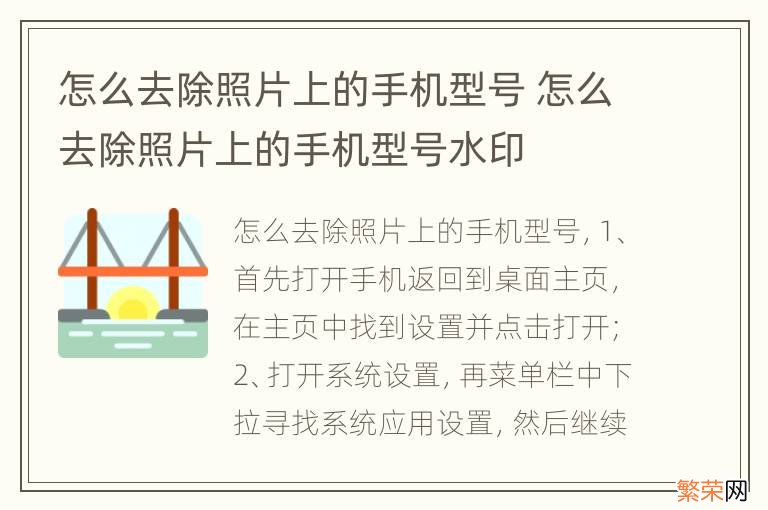 怎么去除照片上的手机型号 怎么去除照片上的手机型号水印

怎么去除照片上的手机型号, 1、首先打开手机返回到桌面主页, 在主页中找到设置并点击打开; 2、打开系统设置, 再菜单栏中下拉寻找系统应用设置, 然后继续

繁荣网